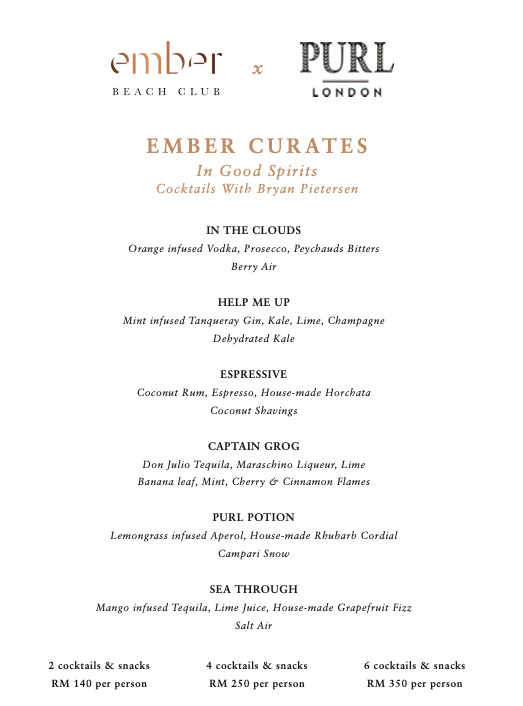 ember
BEACH CLUB

x

PURL
LONDON

EMBER CURATES
In Good Spirits
Cocktails With Bryan Pietersen

IN THE CLOUDS
Orange infused Vodka, Prosecco, Peychauds Bitters
Berry Air

HELP ME UP
Mint infused Tanqueray Gin, Kale, Lime, Champagne
Dehydrated Kale

ESPRESSIVE
Coconut Rum, Espresso, House-made Horchata
Coconut Shavings

CAPTAIN GROG
Don Julio Tequila, Maraschino Liqueur, Lime
Banana leaf, Mint, Cherry & Cinnamon Flames

PURL POTION
Lemongrass infused Aperol, House-made Rhubarb Cordial
Campari Snow

SEA THROUGH
Mango infused Tequila, Lime Juice, House-made Grapefruit Fizz
Salt Air

2 cocktails & snacks
RM 140 per person

4 cocktails & snacks
RM 250 per person

6 cocktails & snacks
RM 350 per person